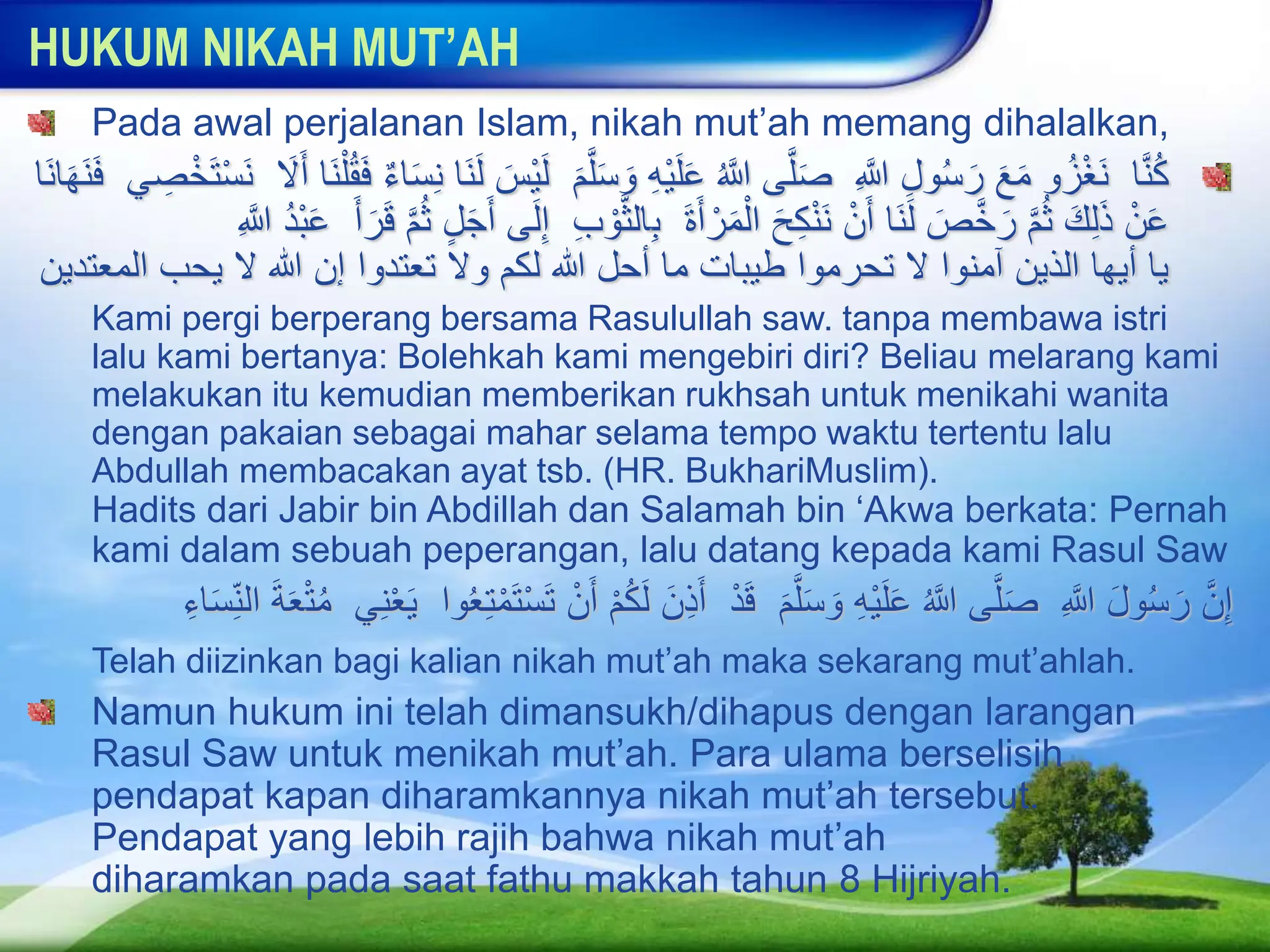 HUKUM NIKAH MUT’AH

Pada awal perjalanan Islam, nikah mut’ah memang dihalalkan,

كُنَّا نَغْزُو مَعَ رَسُولِ اللَّهِ صَلَّى اللَّهُ عَلَيْهِ وَسَلَّمَ لَيْسَ لَنَا نِسَاءٌ فَقُلْنَا أَلَا نَسْتَخْصِي فَنَهَانَا عَنْ ذَلِكَ ثُمَّ رَخَّصَ لَنَا أَنْ نَنْكِحَ الْمَرْأَةَ بِالثَّوْبِ إِلَى أَجَلٍ ثُمَّ قَرَأَ عَبْدُ اللَّهِ
يا أيها الذين آمنوا لا تحرموا طيبات ما أحل الله لكم ولا تعتدوا إن الله لا يحب المعتدين

Kami pergi berperang bersama Rasulullah saw. tanpa membawa istri lalu kami bertanya: Bolehkah kami mengebiri diri? Beliau melarang kami melakukan itu kemudian memberikan rukhsah untuk menikahi wanita dengan pakaian sebagai mahar selama tempo waktu tertentu lalu Abdullah membacakan ayat tsb. (HR. BukhariMuslim).
Hadits dari Jabir bin Abdillah dan Salamah bin ‘Akwa berkata: Pernah kami dalam sebuah peperangan, lalu datang kepada kami Rasul Saw

إِنَّ رَسُولَ اللَّهِ صَلَّى اللَّهُ عَلَيْهِ وَسَلَّمَ قَدْ أَذِنَ لَكُمْ أَنْ تَسْتَمْتِعُوا يَعْنِي مُتْعَةَ النِّسَاءِ

Telah diizinkan bagi kalian nikah mut’ah maka sekarang mut’ahlah.

Namun hukum ini telah dimansukh/dihapus dengan larangan Rasul Saw untuk menikah mut’ah. Para ulama berselisih pendapat kapan diharamkannya nikah mut’ah tersebut. Pendapat yang lebih rajih bahwa nikah mut’ah diharamkan pada saat fathu makkah tahun 8 Hijriyah.